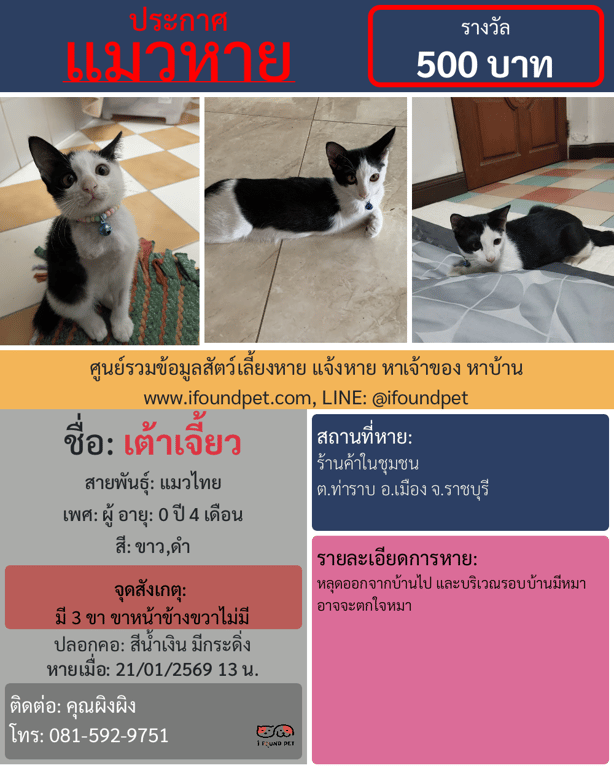 ประกาศ
แมวหาย

รางวัล
500 บาท

ศูนย์รวมข้อมูลสัตว์เลี้ยงหาย แจ้งหาย หาเจ้าของ หาบ้าน
www.ifoundpet.com, LINE: @ifoundpet

ชื่อ: เต้าเจี้ยว

สายพันธุ์: แมวไทย

เพศ: ผู้ อายุ: 0 ปี 4 เดือน

สี: ขาว,ดำ

จุดสังเกตุ:
มี 3 ขา ขาหน้าข้างขวาไม่มี

ปลอกคอ: สีน้ำเงิน มีกระดิ่ง

หายเมื่อ: 21/01/2569 13 น.

ติดต่อ: คุณผิงผิง
โทร: 081-592-9751

I FOUND PET

สถานที่หาย:
ร้านค้าในชุมชน
ต.ท่าราบ อ.เมือง จ.ราชบุรี

รายละเอียดการหาย:
หลุดออกจากบ้านไป และบริเวณรอบบ้านมีหมา อาจจะตกใจหมา